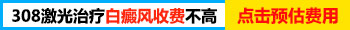 308激光治疗白癜风收费不高

点击预估费用